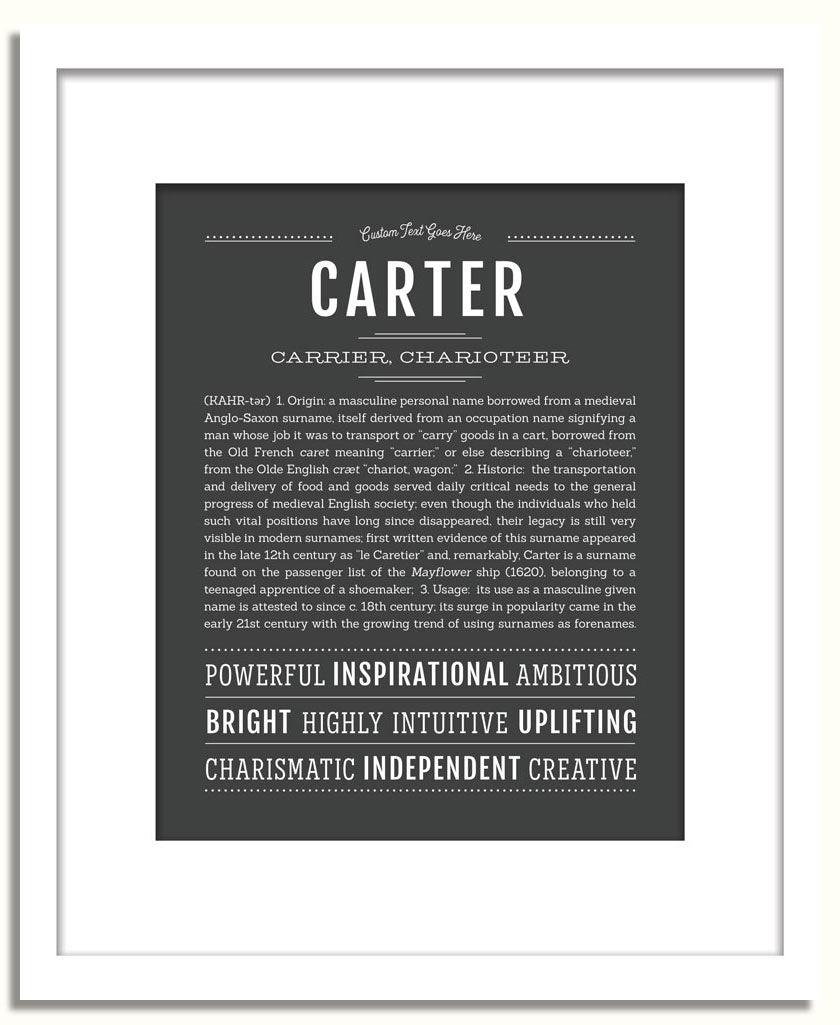 Custom Text Goes Here

CARTER

CARRIER, CHARIOTEER

(KAHR-tər) 1. Origin: a masculine personal name borrowed from a medieval Anglo-Saxon surname, itself derived from an occupation name signifying a man whose job it was to transport or "carry" goods in a cart, borrowed from the Old French caret meaning "carrier;" or else describing a "charioteer," from the Olde English cræt "chariot, wagon;" 2. Historic: the transportation and delivery of food and goods served daily critical needs to the general progress of medieval English society; even though the individuals who held such vital positions have long since disappeared, their legacy is still very visible in modern surnames; first written evidence of this surname appeared in the late 12th century as "le Caretier" and, remarkably, Carter is a surname found on the passenger list of the Mayflower ship (1620), belonging to a teenaged apprentice of a shoemaker; 3. Usage: its use as a masculine given name is attested to since c. 18th century; its surge in popularity came in the early 21st century with the growing trend of using surnames as forenames.

POWERFUL INSPIRATIONAL AMBITIOUS

BRIGHT HIGHLY INTUITIVE UPLIFTING

CHARISMATIC INDEPENDENT CREATIVE